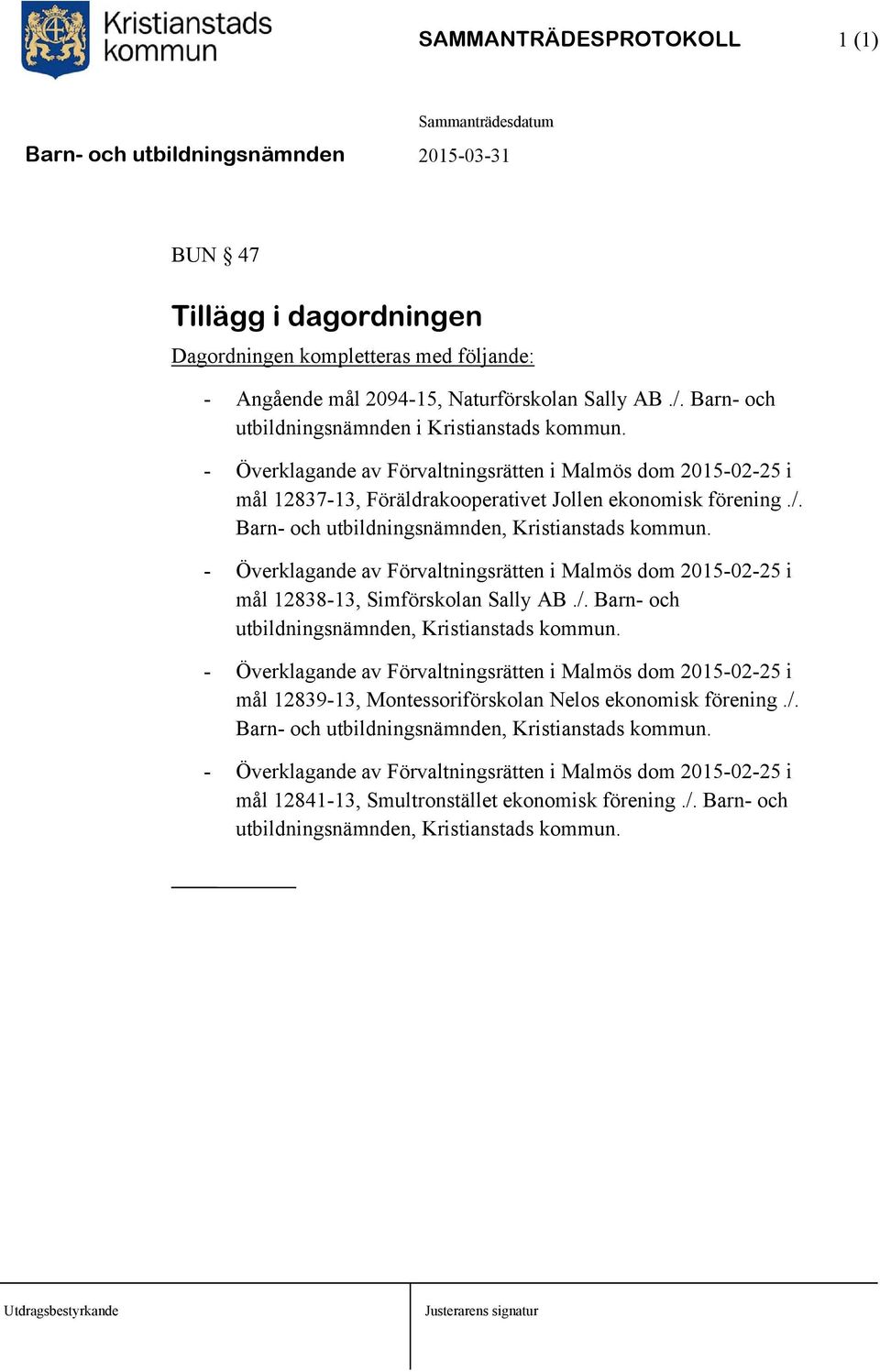 Kristianstads kommun

SAMMANTRÄDESPROTOKOLL 1 (1)

Sammanträdesdatum

Barn- och utbildningsnämnden 2015-03-31

BUN § 47

Tillägg i dagordningen

Dagordningen kompletteras med följande:

- Angående mål 2094-15, Naturförskolan Sally AB ./. Barn- och utbildningsnämnden i Kristianstads kommun.

- Överklagande av Förvaltningsrätten i Malmös dom 2015-02-25 i mål 12837-13, Föräldrakooperativet Jollen ekonomisk förening ./. Barn- och utbildningsnämnden, Kristianstads kommun.

- Överklagande av Förvaltningsrätten i Malmös dom 2015-02-25 i mål 12838-13, Simförskolan Sally AB ./. Barn- och utbildningsnämnden, Kristianstads kommun.

- Överklagande av Förvaltningsrätten i Malmös dom 2015-02-25 i mål 12839-13, Montessoriförskolan Nelos ekonomisk förening ./. Barn- och utbildningsnämnden, Kristianstads kommun.

- Överklagande av Förvaltningsrätten i Malmös dom 2015-02-25 i mål 12841-13, Smultronstället ekonomisk förening ./. Barn- och utbildningsnämnden, Kristianstads kommun.

Utdragsbestyrkande

Justerarens signatur